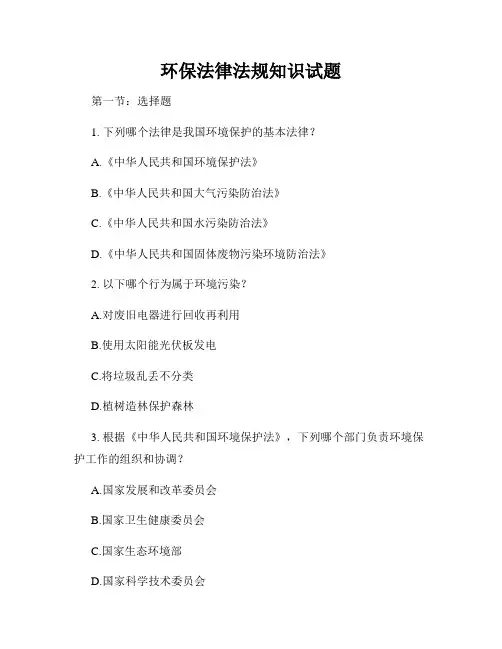 环保法律法规知识试题

第一节：选择题

1. 下列哪个法律是我国环境保护的基本法律？

A.《中华人民共和国环境保护法》

B.《中华人民共和国大气污染防治法》

C.《中华人民共和国水污染防治法》

D.《中华人民共和国固体废物污染环境防治法》

2. 以下哪个行为属于环境污染？

A.对废旧电器进行回收再利用

B.使用太阳能光伏板发电

C.将垃圾乱丢不分类

D.植树造林保护森林

3. 根据《中华人民共和国环境保护法》，下列哪个部门负责环境保护工作的组织和协调？

A.国家发展和改革委员会

B.国家卫生健康委员会

C.国家生态环境部

D.国家科学技术委员会